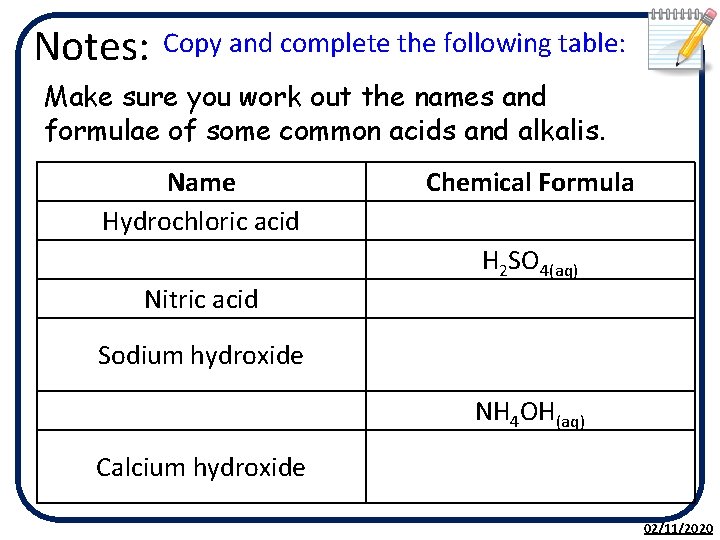 Notes: Copy and complete the following table:

Make sure you work out the names and formulae of some common acids and alkalis.

| Name | Chemical Formula |
|---|---|
| Hydrochloric acid | |
| | $H_2SO_{4(aq)}$ |
| Nitric acid | |
| Sodium hydroxide | |
| | $NH_4OH_{(aq)}$ |
| Calcium hydroxide | |

02/11/2020